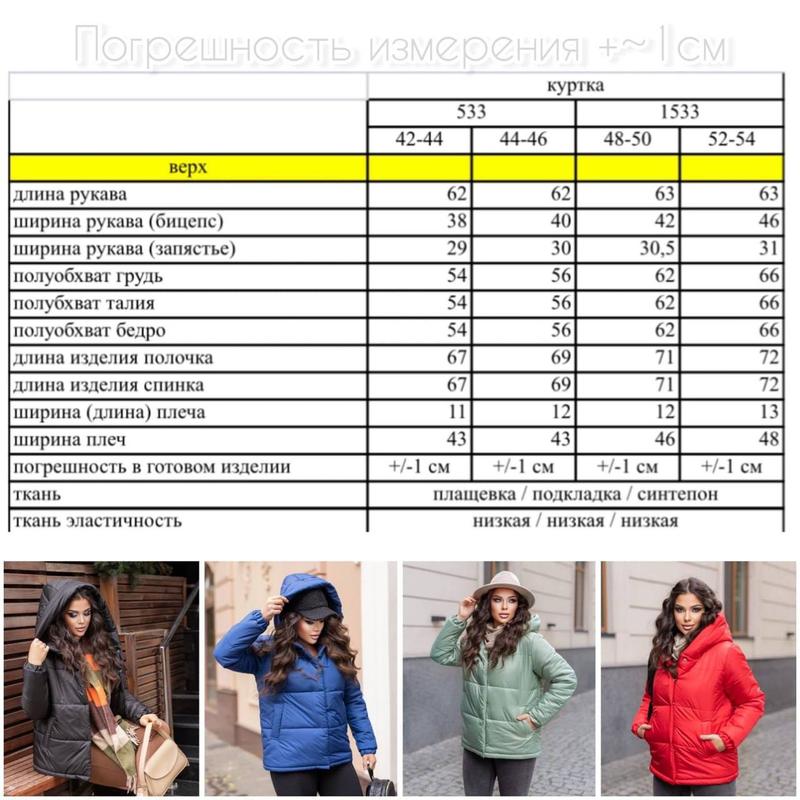 Погрешность измерения +~1см

| | куртка | | | |
|---|---|---|---|---|
| | 533 | | 1533 | |
| | 42-44 | 44-46 | 48-50 | 52-54 |
| верх | | | | |
| длина рукава | 62 | 62 | 63 | 63 |
| ширина рукава (бицепс) | 38 | 40 | 42 | 46 |
| ширина рукава (запястье) | 29 | 30 | 30,5 | 31 |
| полуобхват грудь | 54 | 56 | 62 | 66 |
| полубхват талия | 54 | 56 | 62 | 66 |
| полуобхват бедро | 54 | 56 | 62 | 66 |
| длина изделия полочка | 67 | 69 | 71 | 72 |
| длина изделия спинка | 67 | 69 | 71 | 72 |
| ширина (длина) плеча | 11 | 12 | 12 | 13 |
| ширина плеч | 43 | 43 | 46 | 48 |
| погрешность в готовом изделии | +/-1 см | +/-1 см | +/-1 см | +/-1 см |
| ткань | плащевка / подкладка / синтепон | | | |
| ткань эластичность | низкая / низкая / низкая | | | |